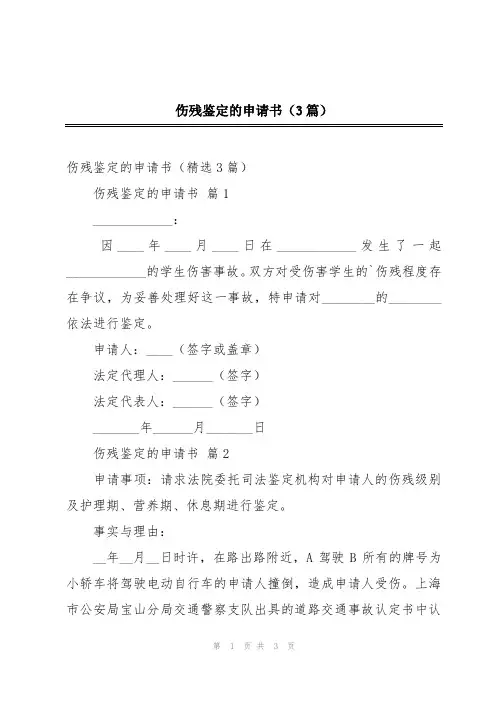 伤残鉴定的申请书（3篇）

伤残鉴定的申请书（精选3篇）

伤残鉴定的申请书 篇1

____________：

因____年____月____日在____________发生了一起____________的学生伤害事故。双方对受伤害学生的`伤残程度存在争议，为妥善处理好这一事故，特申请对________的________依法进行鉴定。

申请人：____（签字或盖章）

法定代理人：______（签字）

法定代表人：______（签字）

_______年______月_______日

伤残鉴定的申请书 篇2

申请事项：请求法院委托司法鉴定机构对申请人的伤残级别及护理期、营养期、休息期进行鉴定。

事实与理由：

__年__月__日时许，在路出路附近，A驾驶B所有的牌号为小轿车将驾驶电动自行车的申请人撞倒，造成申请人受伤。上海市公安局宝山分局交通警察支队出具的道路交通事故认定书中认

第 1 页 共 3 页